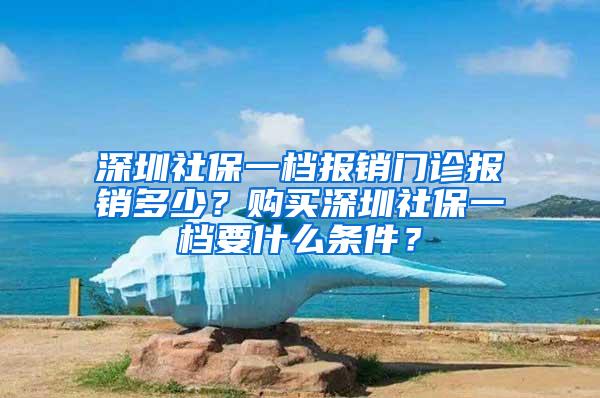 深圳社保一档报销门诊报销多少？购买深圳社保一档要什么条件？